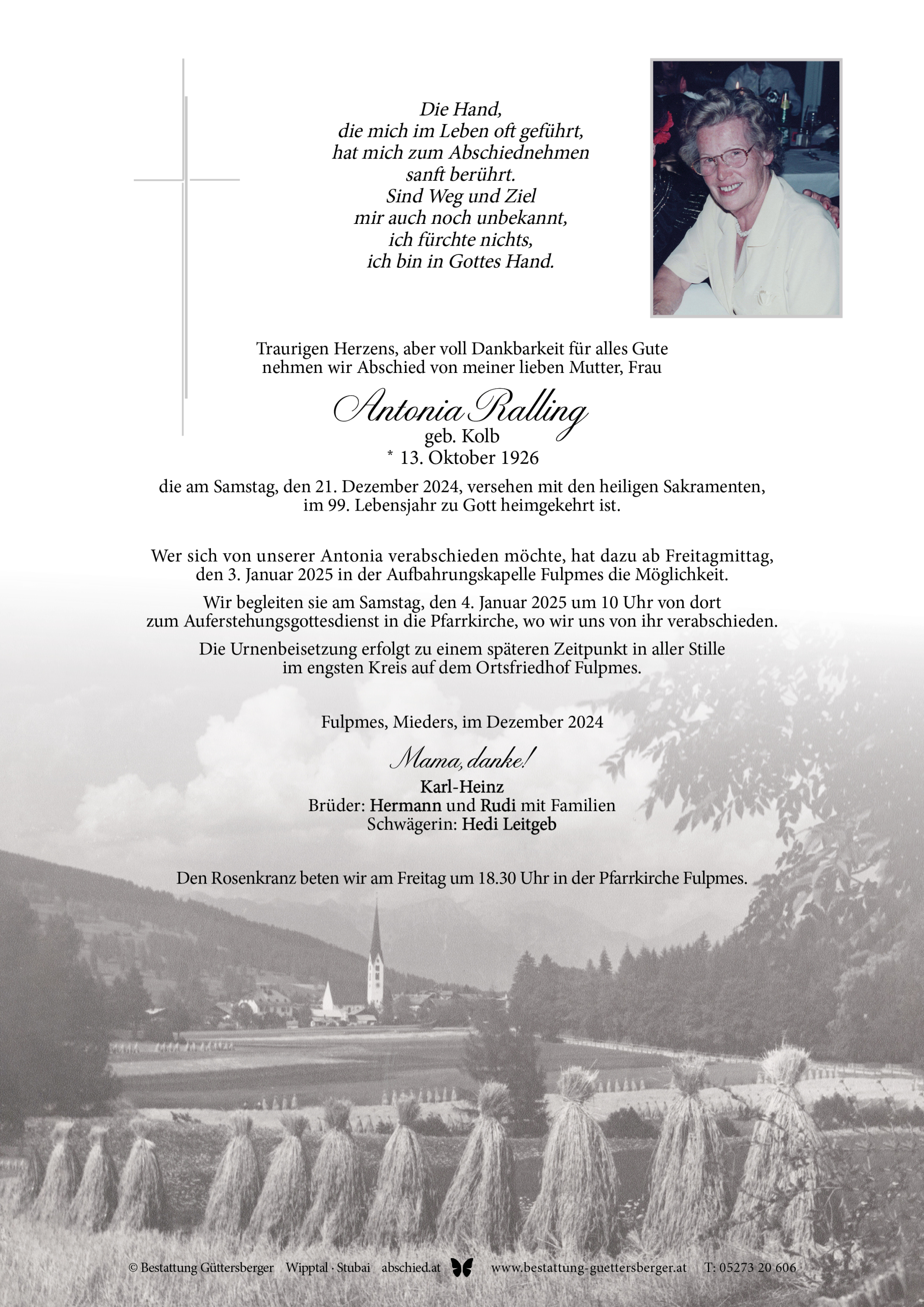 Die Hand,
die mich im Leben oft geführt,
hat mich zum Abschiednehmen
sanft berührt.
Sind Weg und Ziel
mir auch noch unbekannt,
ich fürchte nichts,
ich bin in Gottes Hand.

Traurigen Herzens, aber voll Dankbarkeit für alles Gute nehmen wir Abschied von meiner lieben Mutter, Frau

Antonia Ralling
geb. Kolb
* 13. Oktober 1926

die am Samstag, den 21. Dezember 2024, versehen mit den heiligen Sakramenten, im 99. Lebensjahr zu Gott heimgekehrt ist.

Wer sich von unserer Antonia verabschieden möchte, hat dazu ab Freitagmittag, den 3. Januar 2025 in der Aufbahrungskapelle Fulpmes die Möglichkeit.

Wir begleiten sie am Samstag, den 4. Januar 2025 um 10 Uhr von dort zum Auferstehungsgottesdienst in die Pfarrkirche, wo wir uns von ihr verabschieden.

Die Urnenbeisetzung erfolgt zu einem späteren Zeitpunkt in aller Stille im engsten Kreis auf dem Ortsfriedhof Fulpmes.

Fulpmes, Mieders, im Dezember 2024

Mama, danke!
Karl-Heinz
Brüder: Hermann und Rudi mit Familien
Schwägerin: Hedi Leitgeb

Den Rosenkranz beten wir am Freitag um 18.30 Uhr in der Pfarrkirche Fulpmes.

© Bestattung Güttersberger Wipptal · Stubai abschied.at www.bestattung-guettersberger.at T: 05273 20 606